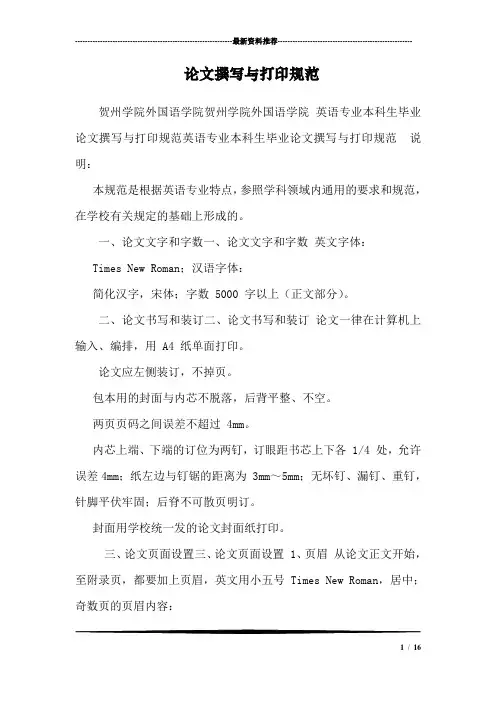 最新资料推荐

论文撰写与打印规范

贺州学院外国语学院贺州学院外国语学院 英语专业本科生毕业论文撰写与打印规范英语专业本科生毕业论文撰写与打印规范 说明：

本规范是根据英语专业特点，参照学科领域内通用的要求和规范，在学校有关规定的基础上形成的。

一、论文文字和字数一、论文文字和字数 英文字体：

Times New Roman；汉语字体：

简化汉字，宋体；字数 5000 字以上（正文部分）。

二、论文书写和装订二、论文书写和装订 论文一律在计算机上输入、编排，用 A4 纸单面打印。

论文应左侧装订，不掉页。

包本用的封面与内芯不脱落，后背平整、不空。

两页页码之间误差不超过 4mm。

内芯上端、下端的订位为两钉，订眼距书芯上下各 1/4 处，允许误差 4mm；纸左边与钉锯的距离为 3mm～5mm；无坏钉、漏钉、重钉，针脚平伏牢固；后脊不可散页明订。

封面用学校统一发的论文封面纸打印。

三、论文页面设置三、论文页面设置 1、页眉 从论文正文开始，至附录页，都要加上页眉，英文用小五号 Times New Roman，居中；奇数页的页眉内容：

1 / 16